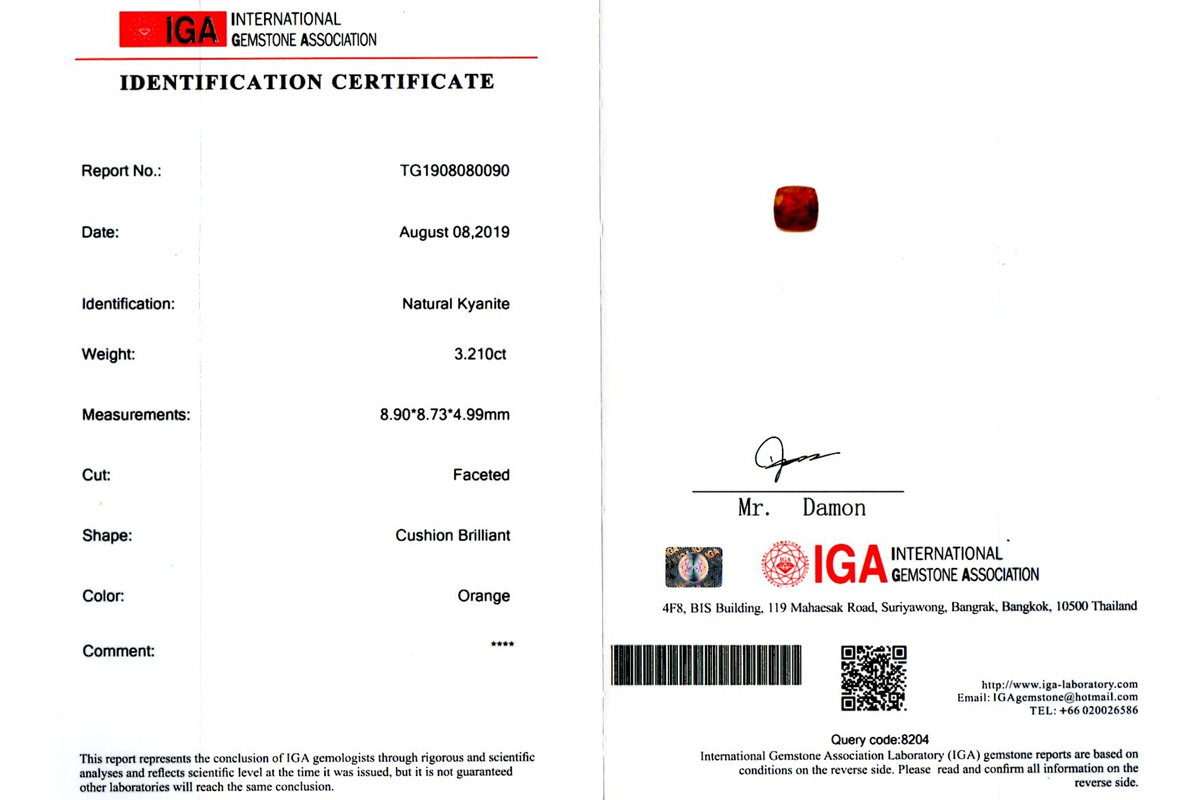 IGA INTERNATIONAL GEMSTONE ASSOCIATION

IDENTIFICATION CERTIFICATE

| | |
|---|---|
| Report No.: | TG1908080090 |
| Date: | August 08,2019 |
| Identification: | Natural Kyanite |
| Weight: | 3.210ct |
| Measurements: | 8.90*8.73*4.99mm |
| Cut: | Faceted |
| Shape: | Cushion Brilliant |
| Color: | Orange |
| Comment: | **** |

This report represents the conclusion of IGA gemologists through rigorous and scientific analyses and reflects scientific level at the time it was issued, but it is not guaranteed other laboratories will reach the same conclusion.

Mr. Damon

IGA INTERNATIONAL GEMSTONE ASSOCIATION

4F8, BIS Building, 119 Mahaesak Road, Suriyawong, Bangrak, Bangkok, 10500 Thailand

http://www.iga-laboratory.com
Email: IGAgemstone@hotmail.com
TEL: +66 020026586

Query code:8204

International Gemstone Association Laboratory (IGA) gemstone reports are based on conditions on the reverse side. Please read and confirm all information on the reverse side.